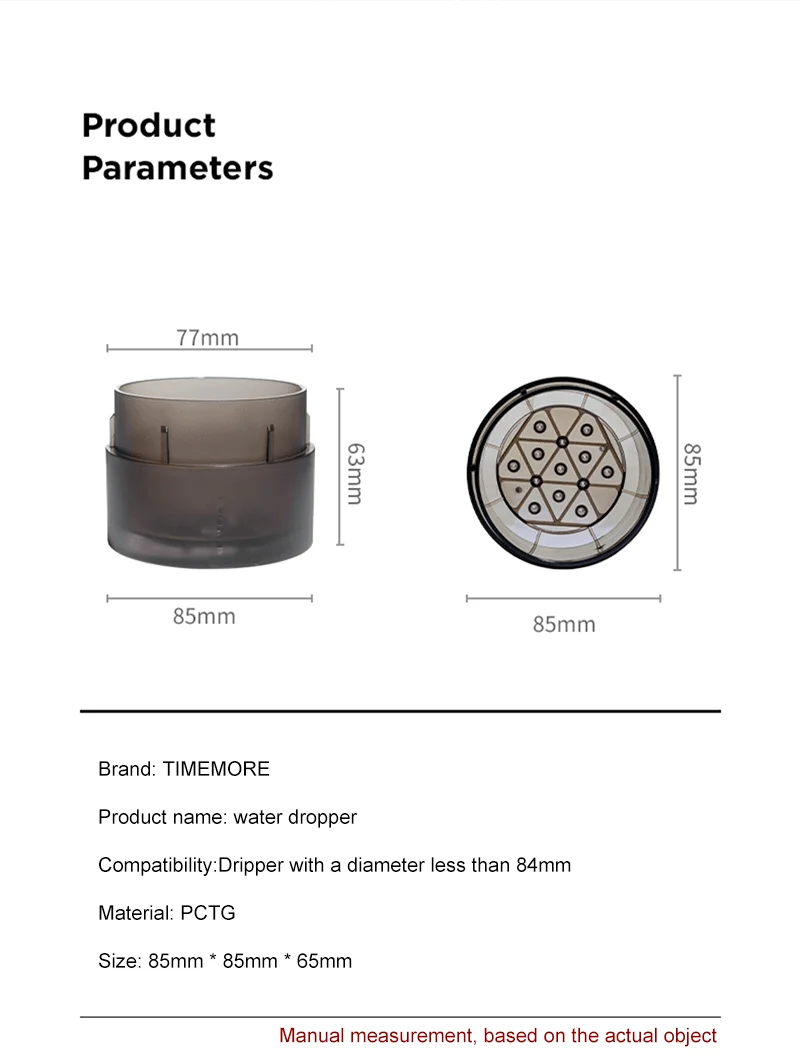 Product
Parameters

77mm

63mm

85mm

85mm

85mm

Brand: TIMEMORE

Product name: water dropper

Compatibility:Dripper with a diameter less than 84mm

Material: PCTG

Size: 85mm * 85mm * 65mm

Manual measurement, based on the actual object